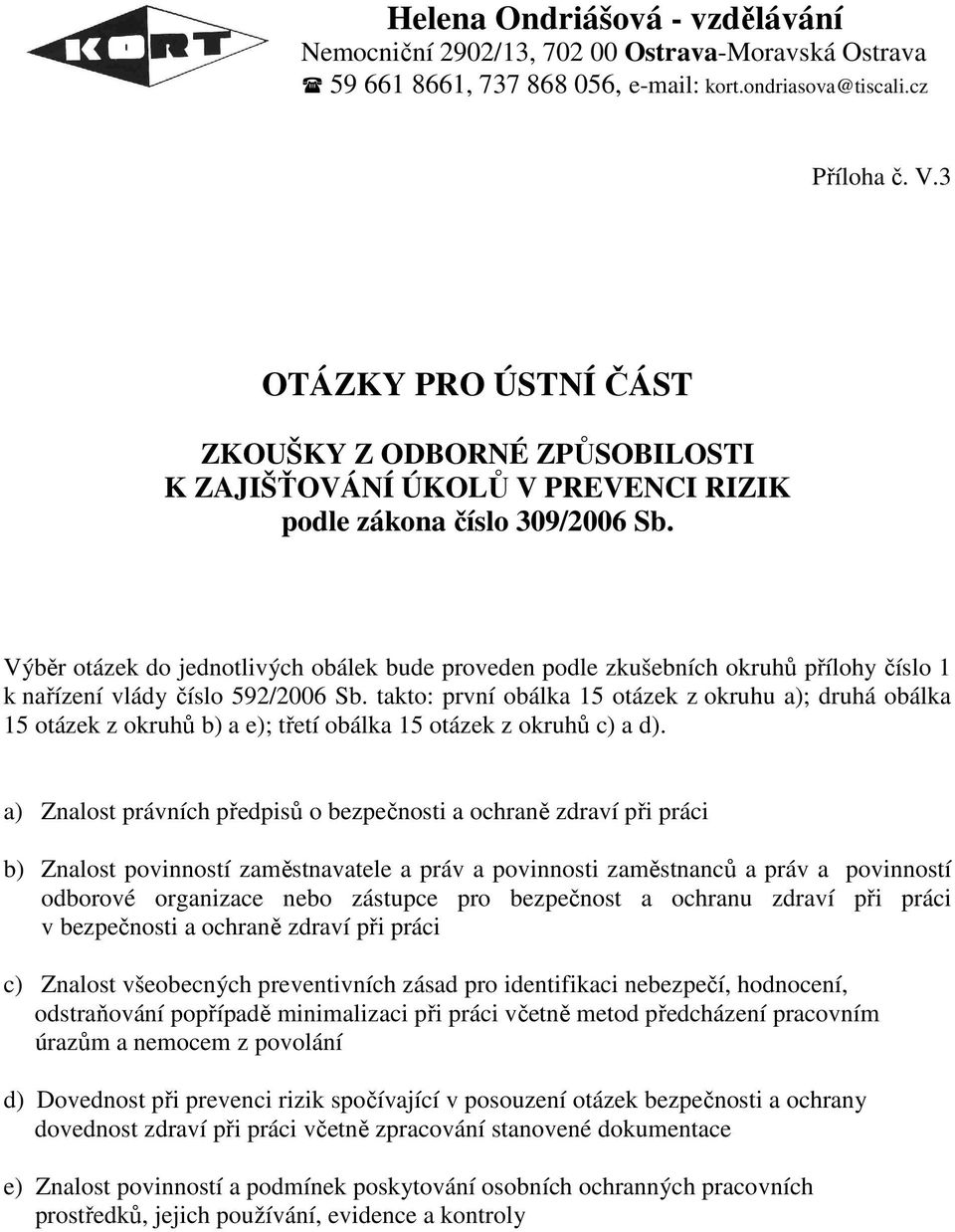 KORT

Helena Ondriášová - vzdělávání
Nemocniční 2902/13, 702 00 Ostrava-Moravská Ostrava
☎ 59 661 8661, 737 868 056, e-mail: kort.ondriasova@tiscali.cz

Příloha č. V.3

OTÁZKY PRO ÚSTNÍ ČÁST

ZKOUŠKY Z ODBORNÉ ZPŮSOBILOSTI
K ZAJIŠŤOVÁNÍ ÚKOLŮ V PREVENCI RIZIK
podle zákona číslo 309/2006 Sb.

Výběr otázek do jednotlivých obálek bude proveden podle zkušebních okruhů přílohy číslo 1 k nařízení vlády číslo 592/2006 Sb. takto: první obálka 15 otázek z okruhu a); druhá obálka 15 otázek z okruhů b) a e); třetí obálka 15 otázek z okruhů c) a d).

a) Znalost právních předpisů o bezpečnosti a ochraně zdraví při práci

b) Znalost povinností zaměstnavatele a práv a povinnosti zaměstnanců a práv a povinností odborové organizace nebo zástupce pro bezpečnost a ochranu zdraví při práci v bezpečnosti a ochraně zdraví při práci

c) Znalost všeobecných preventivních zásad pro identifikaci nebezpečí, hodnocení, odstraňování popřípadě minimalizaci při práci včetně metod předcházení pracovním úrazům a nemocem z povolání

d) Dovednost při prevenci rizik spočívající v posouzení otázek bezpečnosti a ochrany dovednost zdraví při práci včetně zpracování stanovené dokumentace

e) Znalost povinností a podmínek poskytování osobních ochranných pracovních prostředků, jejich používání, evidence a kontroly